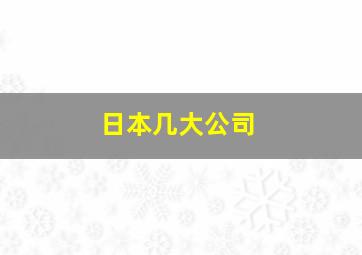 日本几大公司